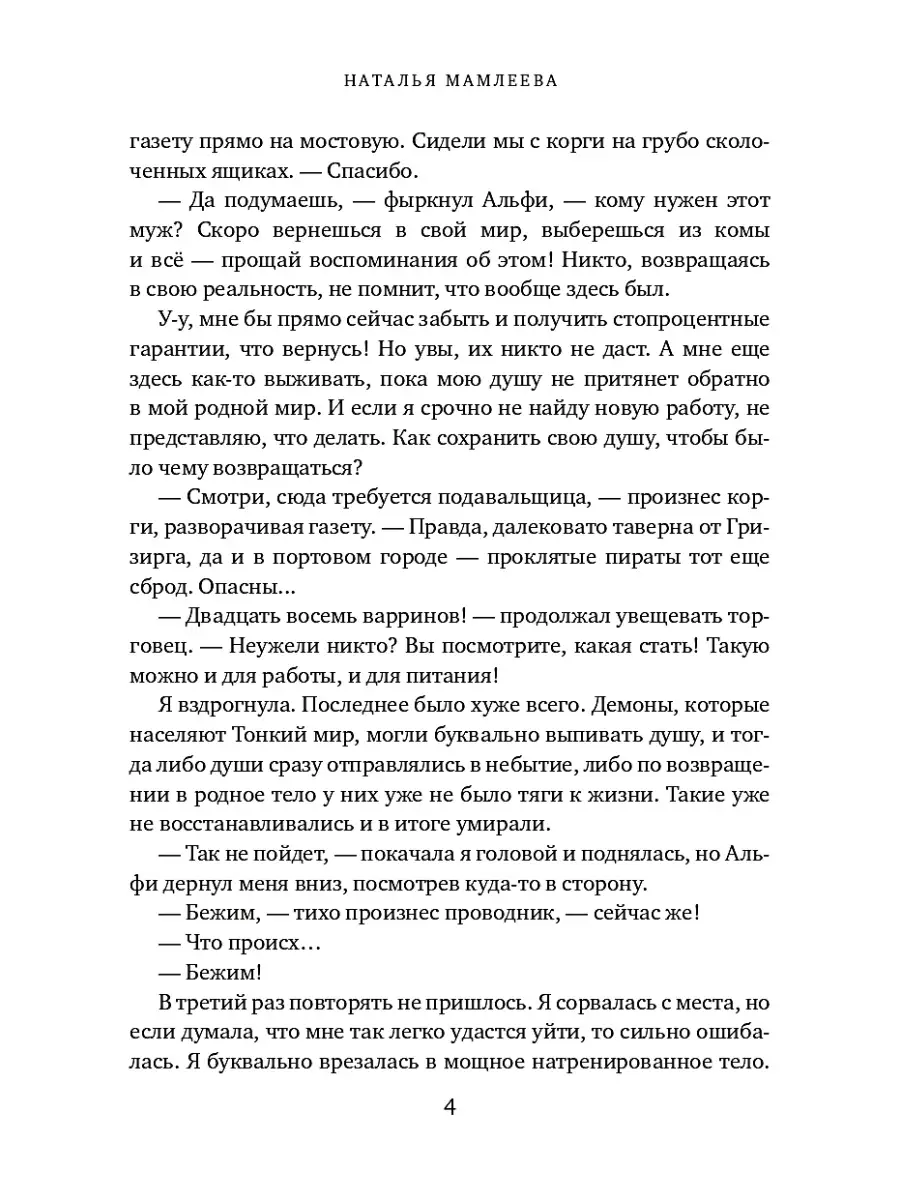 НАТАЛЬЯ МАМЛЕЕВА

газету прямо на мостовую. Сидели мы с корги на грубо сколоченных ящиках. — Спасибо.

— Да подумаешь, — фыркнул Альфи, — кому нужен этот муж? Скоро вернешься в свой мир, выберешься из комы и всё — прощай воспоминания об этом! Никто, возвращаясь в свою реальность, не помнит, что вообще здесь был.

У-у, мне бы прямо сейчас забыть и получить стопроцентные гарантии, что вернусь! Но увы, их никто не даст. А мне еще здесь как-то выживать, пока мою душу не притянет обратно в мой родной мир. И если я срочно не найду новую работу, не представляю, что делать. Как сохранить свою душу, чтобы было чему возвращаться?

— Смотри, сюда требуется подавальщица, — произнес корги, разворачивая газету. — Правда, далековато таверна от Гризирга, да и в портовом городе — проклятые пираты тот еще сброд. Опасны...

— Двадцать восемь варринов! — продолжал увещевать торговец. — Неужели никто? Вы посмотрите, какая стать! Такую можно и для работы, и для питания!

Я вздрогнула. Последнее было хуже всего. Демоны, которые населяют Тонкий мир, могли буквально выпивать душу, и тогда либо души сразу отправлялись в небытие, либо по возвращении в родное тело у них уже не было тяги к жизни. Такие уже не восстанавливались и в итоге умирали.

— Так не пойдет, — покачала я головой и поднялась, но Альфи дернул меня вниз, посмотрев куда-то в сторону.

— Бежим, — тихо произнес проводник, — сейчас же!

— Что происх...

— Бежим!

В третий раз повторять не пришлось. Я сорвалась с места, но если думала, что мне так легко удастся уйти, то сильно ошибалась. Я буквально врезалась в мощное натренированное тело.

4